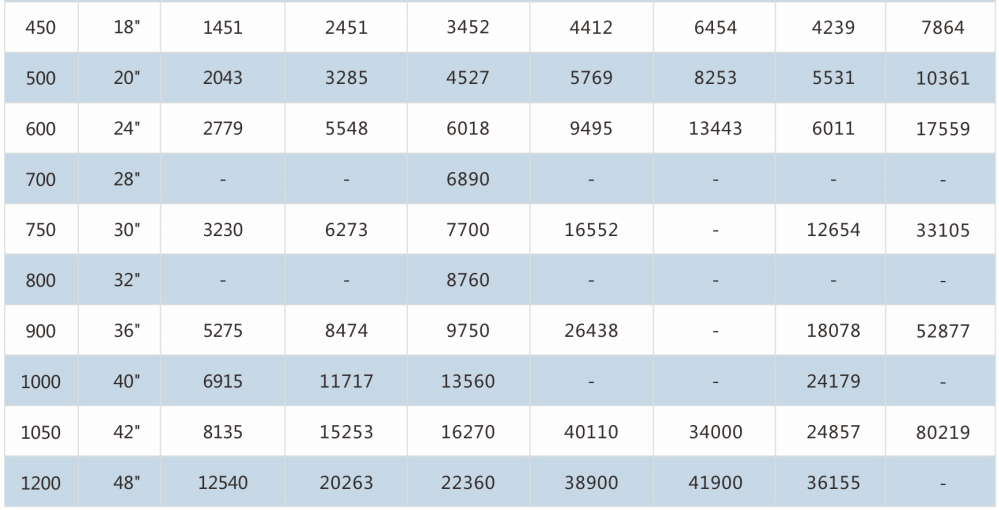 | 450 | 18" | 1451 | 2451 | 3452 | 4412 | 6454 | 4239 | 7864 |
|---|---|---|---|---|---|---|---|---|
| 500 | 20" | 2043 | 3285 | 4527 | 5769 | 8253 | 5531 | 10361 |
| 600 | 24" | 2779 | 5548 | 6018 | 9495 | 13443 | 6011 | 17559 |
| 700 | 28" | - | - | 6890 | - | - | - | - |
| 750 | 30" | 3230 | 6273 | 7700 | 16552 | - | 12654 | 33105 |
| 800 | 32" | - | - | 8760 | - | - | - | - |
| 900 | 36" | 5275 | 8474 | 9750 | 26438 | - | 18078 | 52877 |
| 1000 | 40" | 6915 | 11717 | 13560 | - | - | 24179 | - |
| 1050 | 42" | 8135 | 15253 | 16270 | 40110 | 34000 | 24857 | 80219 |
| 1200 | 48" | 12540 | 20263 | 22360 | 38900 | 41900 | 36155 | - |